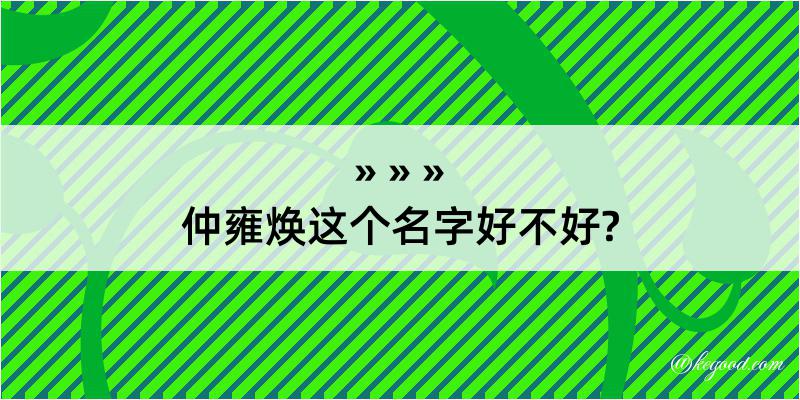 » » »
仲雍焕这个名字好不好?

@kegood.com